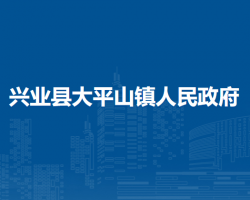 兴业县大平山镇人民政府